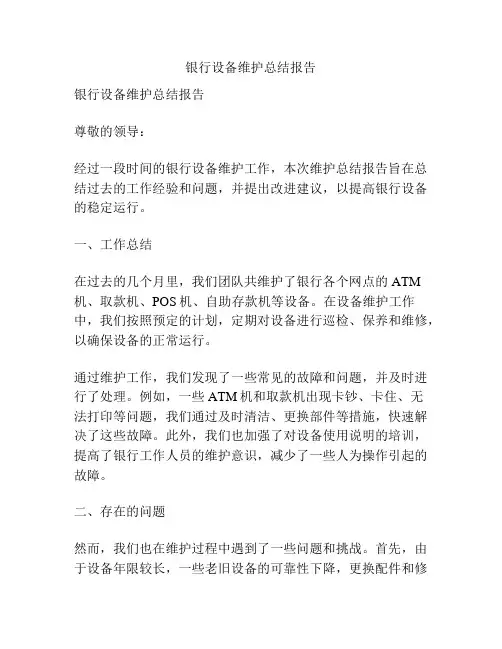 银行设备维护总结报告

银行设备维护总结报告

尊敬的领导：

经过一段时间的银行设备维护工作，本次维护总结报告旨在总结过去的工作经验和问题，并提出改进建议，以提高银行设备的稳定运行。

一、工作总结

在过去的几个月里，我们团队共维护了银行各个网点的 ATM 机、取款机、POS 机、自助存款机等设备。在设备维护工作中，我们按照预定的计划，定期对设备进行巡检、保养和维修，以确保设备的正常运行。

通过维护工作，我们发现了一些常见的故障和问题，并及时进行了处理。例如，一些 ATM 机和取款机出现卡钞、卡住、无法打印等问题，我们通过及时清洁、更换部件等措施，快速解决了这些故障。此外，我们也加强了对设备使用说明的培训，提高了银行工作人员的维护意识，减少了一些人为操作引起的故障。

二、存在的问题

然而，我们也在维护过程中遇到了一些问题和挑战。首先，由于设备年限较长，一些老旧设备的可靠性下降，更换配件和修